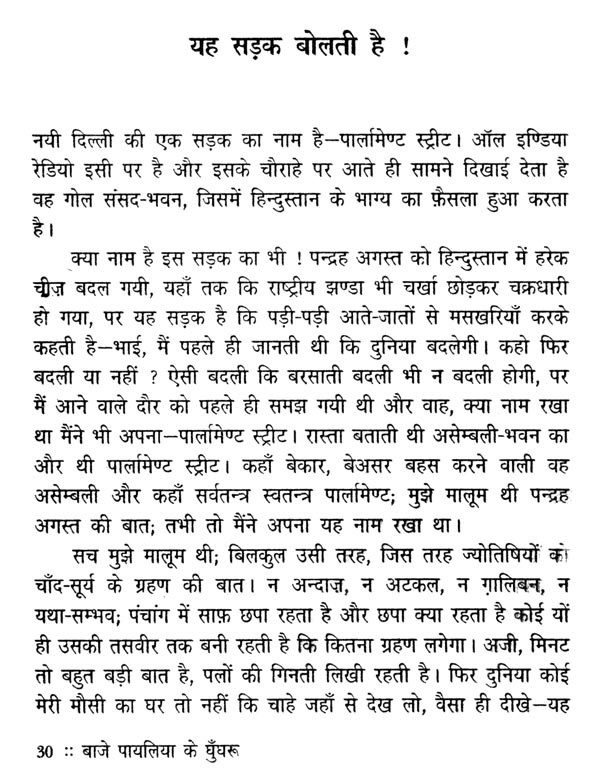 यह सड़क बोलती है !

नयी दिल्ली की एक सड़क का नाम है—पार्लामेण्ट स्ट्रीट। ऑल इण्डिया रेडियो इसी पर है और इसके चौराहे पर आते ही सामने दिखाई देता है वह गोल संसद-भवन, जिसमें हिन्दुस्तान के भाग्य का फ़ैसला हुआ करता है।

क्या नाम है इस सड़क का भी ! पन्द्रह अगस्त को हिन्दुस्तान में हरेक चीज़ बदल गयी, यहाँ तक कि राष्ट्रीय झण्डा भी चर्खा छोड़कर चक्रधारी हो गया, पर यह सड़क है कि पड़ी-पड़ी आते-जातों से मसखरियाँ करके कहती है—भाई, मैं पहले ही जानती थी कि दुनिया बदलेगी। कहो फिर बदली या नहीं ? ऐसी बदली कि बरसाती बदली भी न बदली होगी, पर मैं आने वाले दौर को पहले ही समझ गयी थी और वाह, क्या नाम रखा था मैंने भी अपना—पार्लामेण्ट स्ट्रीट। रास्ता बताती थी असेम्बली-भवन का और थी पार्लामेण्ट स्ट्रीट। कहाँ बेकार, बेअसर बहस करने वाली वह असेम्बली और कहाँ सर्वतन्त्र स्वतन्त्र पार्लामेण्ट; मुझे मालूम थी पन्द्रह अगस्त की बात; तभी तो मैंने अपना यह नाम रखा था।

सच मुझे मालूम थी; बिलकुल उसी तरह, जिस तरह ज्योतिषियों को चाँद-सूर्य के ग्रहण की बात। न अन्दाज़, न अटकल, न ग़ालिबन, न यथा-सम्भव; पंचांग में साफ़ छपा रहता है और छपा क्या रहता है कोई यों ही उसकी तसवीर तक बनी रहती है कि कितना ग्रहण लगेगा। अजी, मिनट तो बहुत बड़ी बात है, पलों की गिनती लिखी रहती है। फिर दुनिया कोई मेरी मौसी का घर तो नहीं कि चाहे जहाँ से देख लो, वैसा ही दीखे—यह

30 :: बाजे पायलिया के घुँघरू